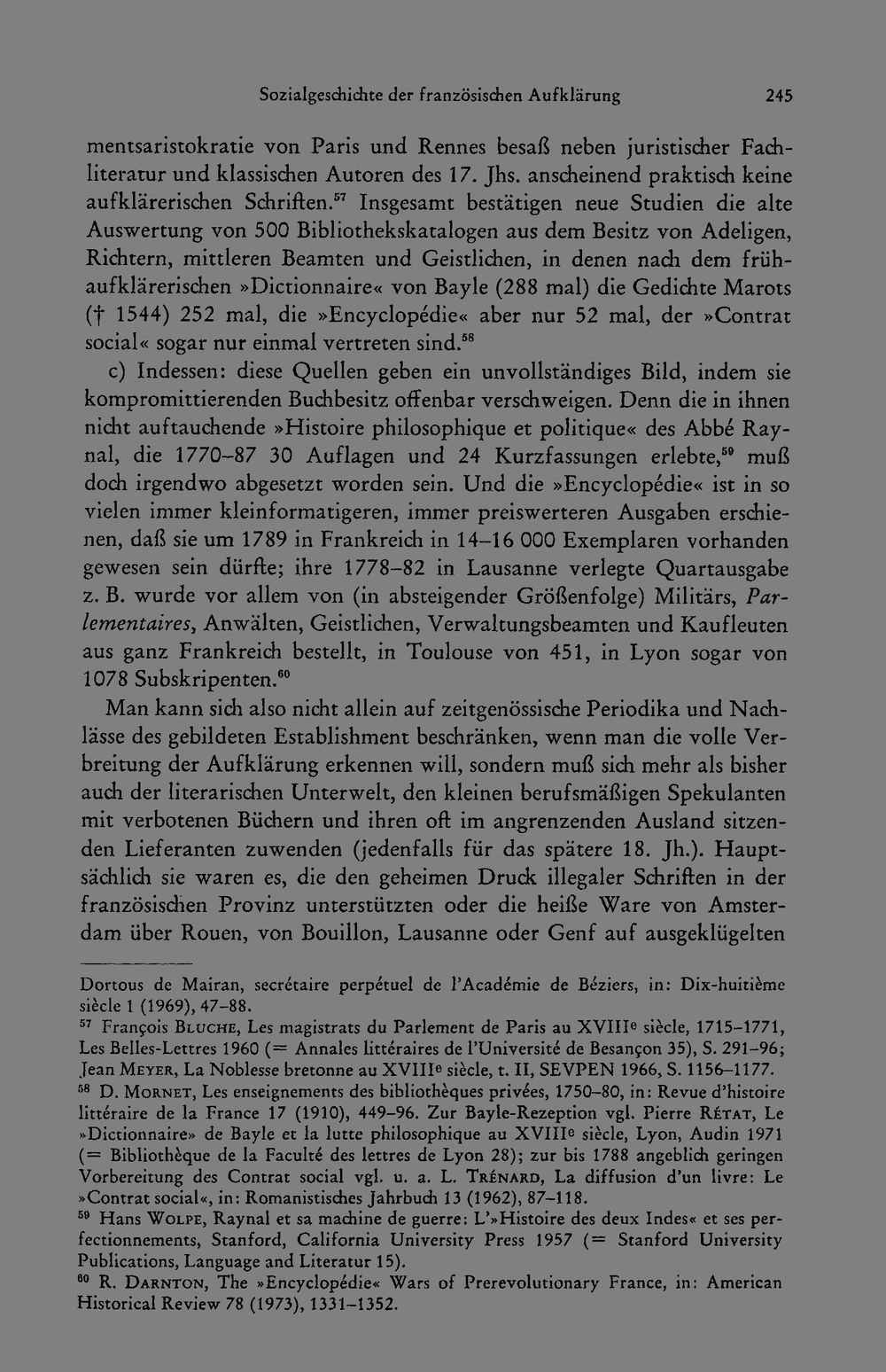 Sozialgeschichte der französischen Aufklärung 245

mentsaristokratie von Paris und Rennes besaß neben juristischer Fachliteratur und klassischen Autoren des 17. Jhs. anscheinend praktisch keine aufklärerischen Schriften.$^{57}$ Insgesamt bestätigen neue Studien die alte Auswertung von 500 Bibliothekskatalogen aus dem Besitz von Adeligen, Richtern, mittleren Beamten und Geistlichen, in denen nach dem frühaufklärerischen »Dictionnaire« von Bayle (288 mal) die Gedichte Marots († 1544) 252 mal, die »Encyclopédie« aber nur 52 mal, der »Contrat social« sogar nur einmal vertreten sind.$^{58}$

c) Indessen: diese Quellen geben ein unvollständiges Bild, indem sie kompromittierenden Buchbesitz offenbar verschweigen. Denn die in ihnen nicht auftauchende »Histoire philosophique et politique« des Abbé Raynal, die 1770–87 30 Auflagen und 24 Kurzfassungen erlebte,$^{59}$ muß doch irgendwo abgesetzt worden sein. Und die »Encyclopédie« ist in so vielen immer kleinformatigeren, immer preiswerteren Ausgaben erschienen, daß sie um 1789 in Frankreich in 14–16 000 Exemplaren vorhanden gewesen sein dürfte; ihre 1778–82 in Lausanne verlegte Quartausgabe z. B. wurde vor allem von (in absteigender Größenfolge) Militärs, Parlementaires, Anwälten, Geistlichen, Verwaltungsbeamten und Kaufleuten aus ganz Frankreich bestellt, in Toulouse von 451, in Lyon sogar von 1078 Subskripenten.$^{60}$

Man kann sich also nicht allein auf zeitgenössische Periodika und Nachlässe des gebildeten Establishment beschränken, wenn man die volle Verbreitung der Aufklärung erkennen will, sondern muß sich mehr als bisher auch der literarischen Unterwelt, den kleinen berufsmäßigen Spekulanten mit verbotenen Büchern und ihren oft im angrenzenden Ausland sitzenden Lieferanten zuwenden (jedenfalls für das spätere 18. Jh.). Hauptsächlich sie waren es, die den geheimen Druck illegaler Schriften in der französischen Provinz unterstützten oder die heiße Ware von Amsterdam über Rouen, von Bouillon, Lausanne oder Genf auf ausgeklügelten

Dortous de Mairan, secrétaire perpétuel de l'Académie de Béziers, in: Dix-huitième siècle 1 (1969), 47–88.
$^{57}$ François Bluche, Les magistrats du Parlement de Paris au XVIIIe siècle, 1715–1771, Les Belles-Lettres 1960 (= Annales littéraires de l'Université de Besançon 35), S. 291–96; Jean Meyer, La Noblesse bretonne au XVIIIe siècle, t. II, SEVPEN 1966, S. 1156–1177.
$^{58}$ D. Mornet, Les enseignements des bibliothèques privées, 1750–80, in: Revue d'histoire littéraire de la France 17 (1910), 449–96. Zur Bayle-Rezeption vgl. Pierre Rétat, Le »Dictionnaire» de Bayle et la lutte philosophique au XVIIIe siècle, Lyon, Audin 1971 (= Bibliothèque de la Faculté des lettres de Lyon 28); zur bis 1788 angeblich geringen Vorbereitung des Contrat social vgl. u. a. L. Trénard, La diffusion d'un livre: Le »Contrat social«, in: Romanistisches Jahrbuch 13 (1962), 87–118.
$^{59}$ Hans Wolpe, Raynal et sa machine de guerre: L'»Histoire des deux Indes« et ses perfectionnements, Stanford, California University Press 1957 (= Stanford University Publications, Language and Literatur 15).
$^{60}$ R. Darnton, The »Encyclopédie« Wars of Prerevolutionary France, in: American Historical Review 78 (1973), 1331–1352.